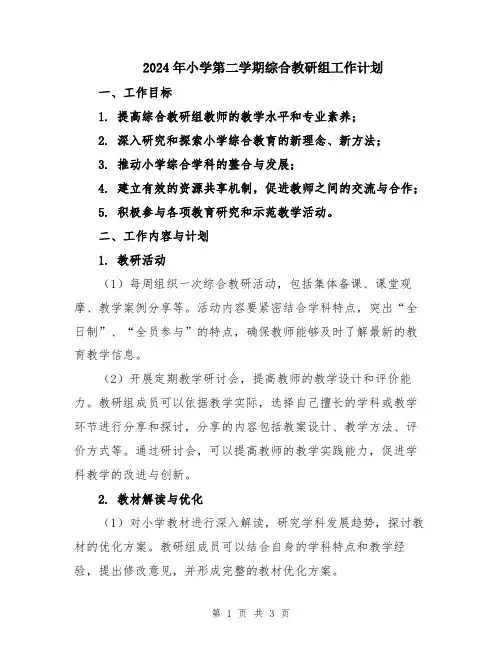 2024年小学第二学期综合教研组工作计划

一、工作目标

1. 提高综合教研组教师的教学水平和专业素养；

2. 深入研究和探索小学综合教育的新理念、新方法；

3. 推动小学综合学科的整合与发展；

4. 建立有效的资源共享机制，促进教师之间的交流与合作；

5. 积极参与各项教育研究和示范教学活动。

二、工作内容与计划

1. 教研活动

（1）每周组织一次综合教研活动，包括集体备课、课堂观摩、教学案例分享等。活动内容要紧密结合学科特点，突出“全日制”、“全员参与”的特点，确保教师能够及时了解最新的教育教学信息。

（2）开展定期教学研讨会，提高教师的教学设计和评价能力。教研组成员可以依据教学实际，选择自己擅长的学科或教学环节进行分享和探讨，分享的内容包括教案设计、教学方法、评价方式等。通过研讨会，可以提高教师的教学实践能力，促进学科教学的改进与创新。

2. 教材解读与优化

（1）对小学教材进行深入解读，研究学科发展趋势，探讨教材的优化方案。教研组成员可以结合自身的学科特点和教学经验，提出修改意见，并形成完整的教材优化方案。

第 1 页 共 3 页